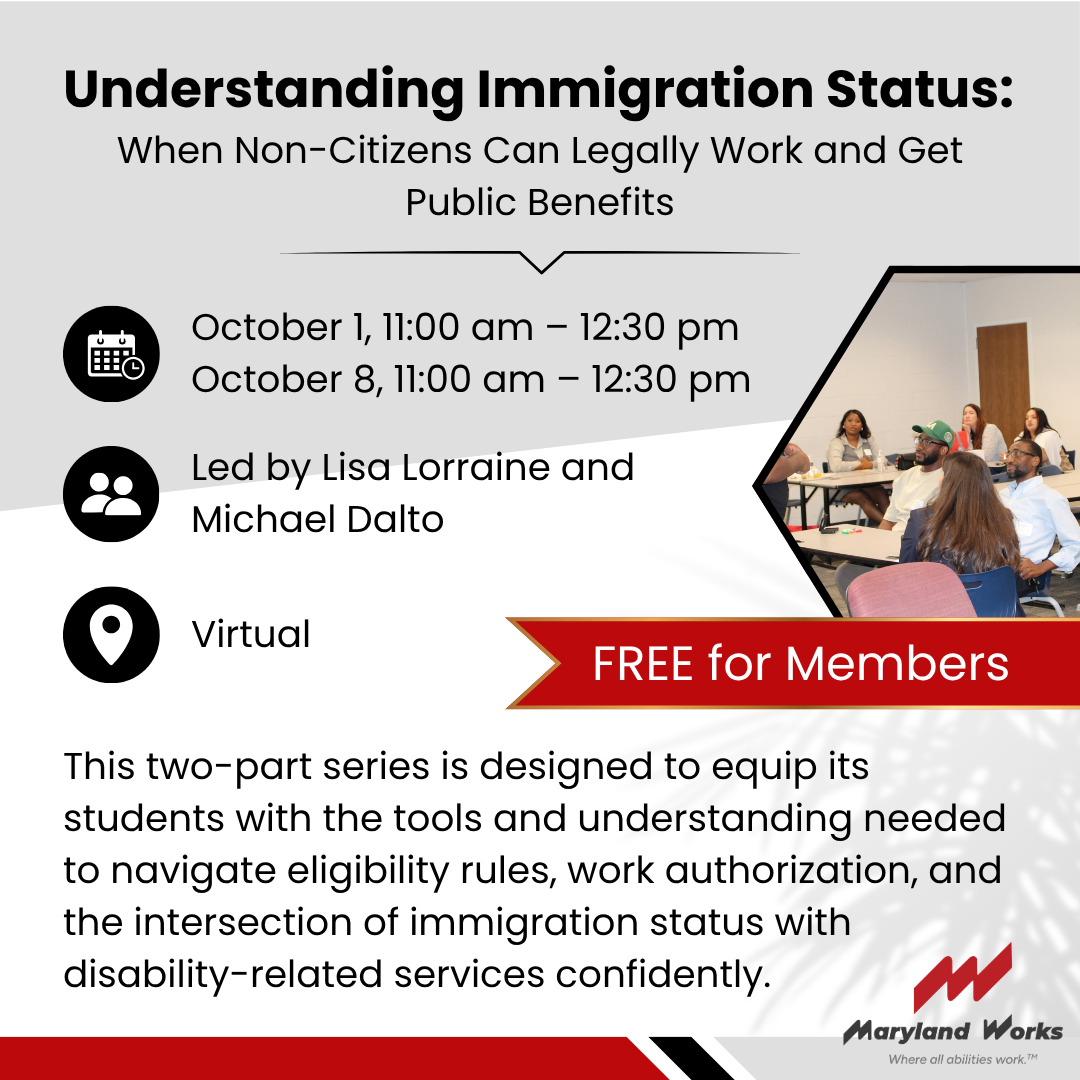 Understanding Immigration Status:
When Non-Citizens Can Legally Work and Get Public Benefits

October 1, 11:00 am – 12:30 pm
October 8, 11:00 am – 12:30 pm

Led by Lisa Lorraine and Michael Dalto

Virtual

FREE for Members

This two-part series is designed to equip its students with the tools and understanding needed to navigate eligibility rules, work authorization, and the intersection of immigration status with disability-related services confidently.

Maryland Works
Where all abilities work.™